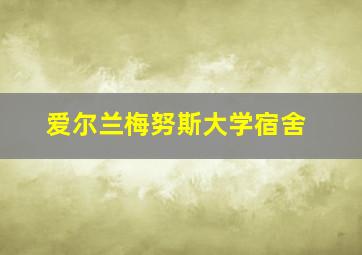 爱尔兰梅努斯大学宿舍